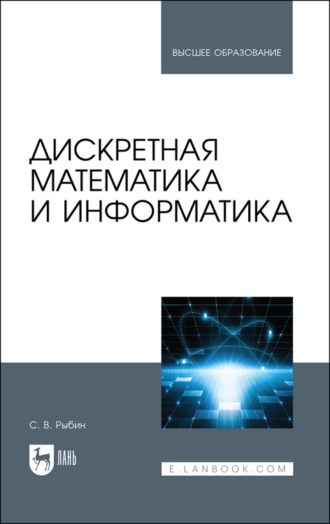 ВЫСШЕЕ ОБРАЗОВАНИЕ

ДИСКРЕТНАЯ МАТЕМАТИКА И ИНФОРМАТИКА

С. В. Рыбин

ЛАНЬ

E.LANBOOK.COM